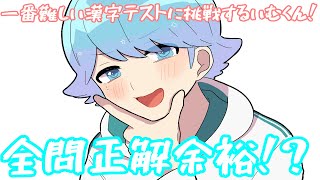 一番難しい漢字テストに挑戦するいむくん!

全問正解余裕!?